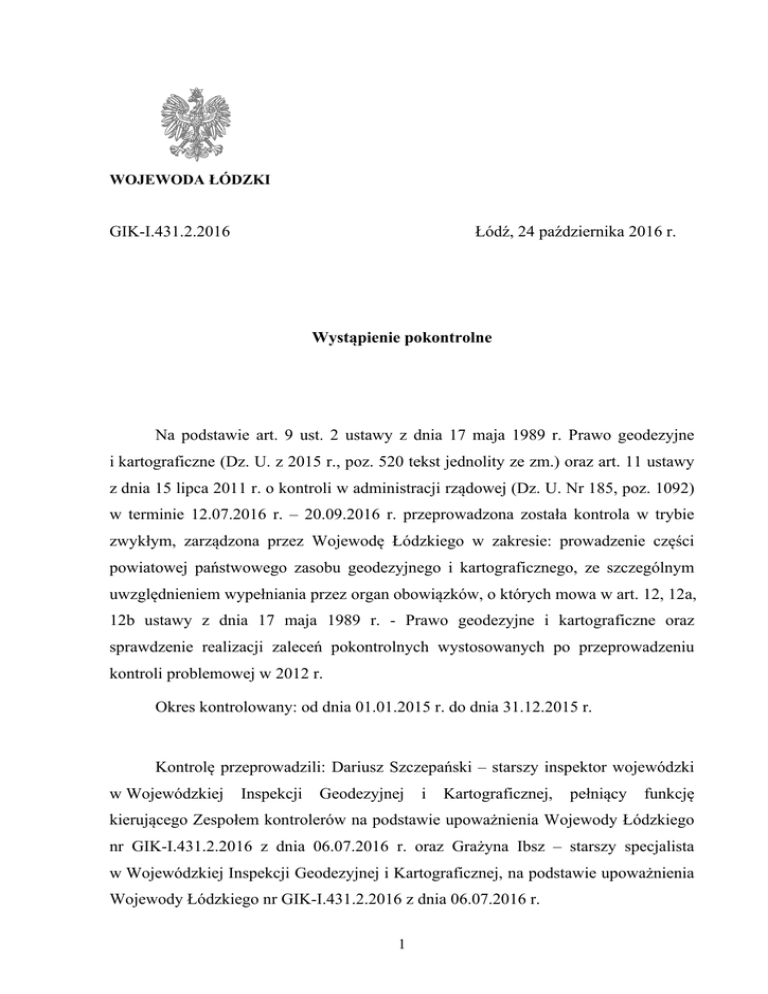 WOJEWODA ŁÓDZKI

GIK-I.431.2.2016

Łódź, 24 października 2016 r.

Wystąpienie pokontrolne

Na podstawie art. 9 ust. 2 ustawy z dnia 17 maja 1989 r. Prawo geodezyjne i kartograficzne (Dz. U. z 2015 r., poz. 520 tekst jednolity ze zm.) oraz art. 11 ustawy z dnia 15 lipca 2011 r. o kontroli w administracji rządowej (Dz. U. Nr 185, poz. 1092) w terminie 12.07.2016 r. – 20.09.2016 r. przeprowadzona została kontrola w trybie zwykłym, zarządzona przez Wojewodę Łódzkiego w zakresie: prowadzenie części powiatowej państwowego zasobu geodezyjnego i kartograficznego, ze szczególnym uwzględnieniem wypełniania przez organ obowiązków, o których mowa w art. 12, 12a, 12b ustawy z dnia 17 maja 1989 r. - Prawo geodezyjne i kartograficzne oraz sprawdzenie realizacji zaleceń pokontrolnych wystosowanych po przeprowadzeniu kontroli problemowej w 2012 r.

Okres kontrolowany: od dnia 01.01.2015 r. do dnia 31.12.2015 r.

Kontrolę przeprowadzili: Dariusz Szczepański – starszy inspektor wojewódzki w Wojewódzkiej Inspekcji Geodezyjnej i Kartograficznej, pełniący funkcję kierującego Zespołem kontrolerów na podstawie upoważnienia Wojewody Łódzkiego nr GIK-I.431.2.2016 z dnia 06.07.2016 r. oraz Grażyna Ibsz – starszy specjalista w Wojewódzkiej Inspekcji Geodezyjnej i Kartograficznej, na podstawie upoważnienia Wojewody Łódzkiego nr GIK-I.431.2.2016 z dnia 06.07.2016 r.

1